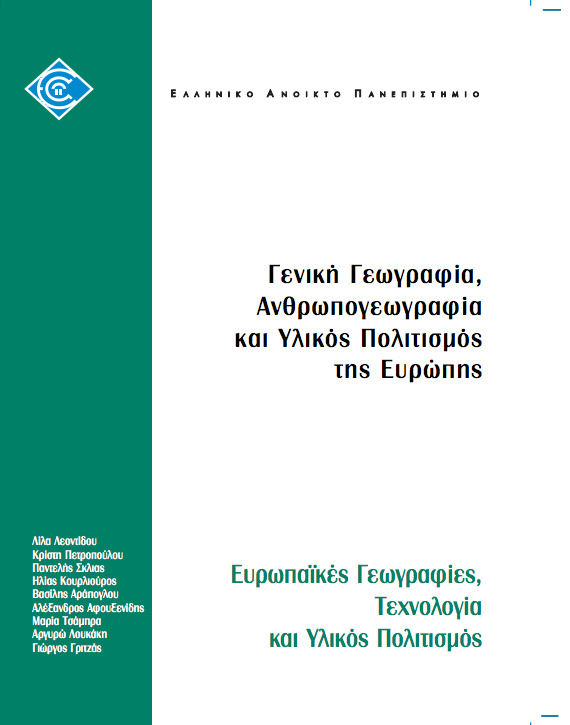 ΕΛΛΗΝΙΚΟ ΑΝΟΙΚΤΟ ΠΑΝΕΠΙΣΤΗΜΙΟ

Γενική Γεωγραφία, Ανθρωπογεωγραφία και Υλικός Πολιτισμός της Ευρώπης

Λίλα Λεοντίδου
Κρίστη Πετροπούλου
Παντελής Σκλιάς
Ηλίας Κουρλιούρος
Βασίλης Αράπογλου
Αλέξανδρος Αφουξενίδης
Μαρία Τσάμπρα
Αργυρώ Λουκάκη
Γιώργος Γριτζάς

Ευρωπαϊκές Γεωγραφίες, Τεχνολογία και Υλικός Πολιτισμός